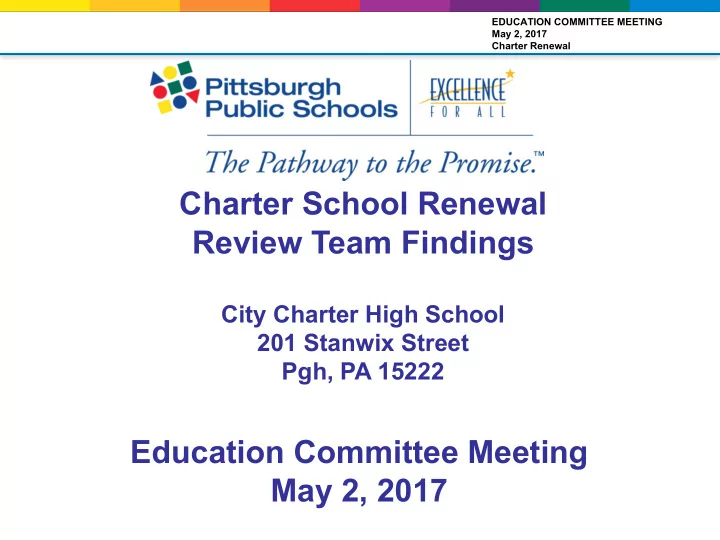 EDUCATION COMMITTEE MEETING
May 2, 2017
Charter Renewal

Pittsburgh Public Schools

EXCELLENCE FOR ALL

The Pathway to the Promise.™

Charter School Renewal
Review Team Findings

City Charter High School
201 Stanwix Street
Pgh, PA 15222

Education Committee Meeting
May 2, 2017